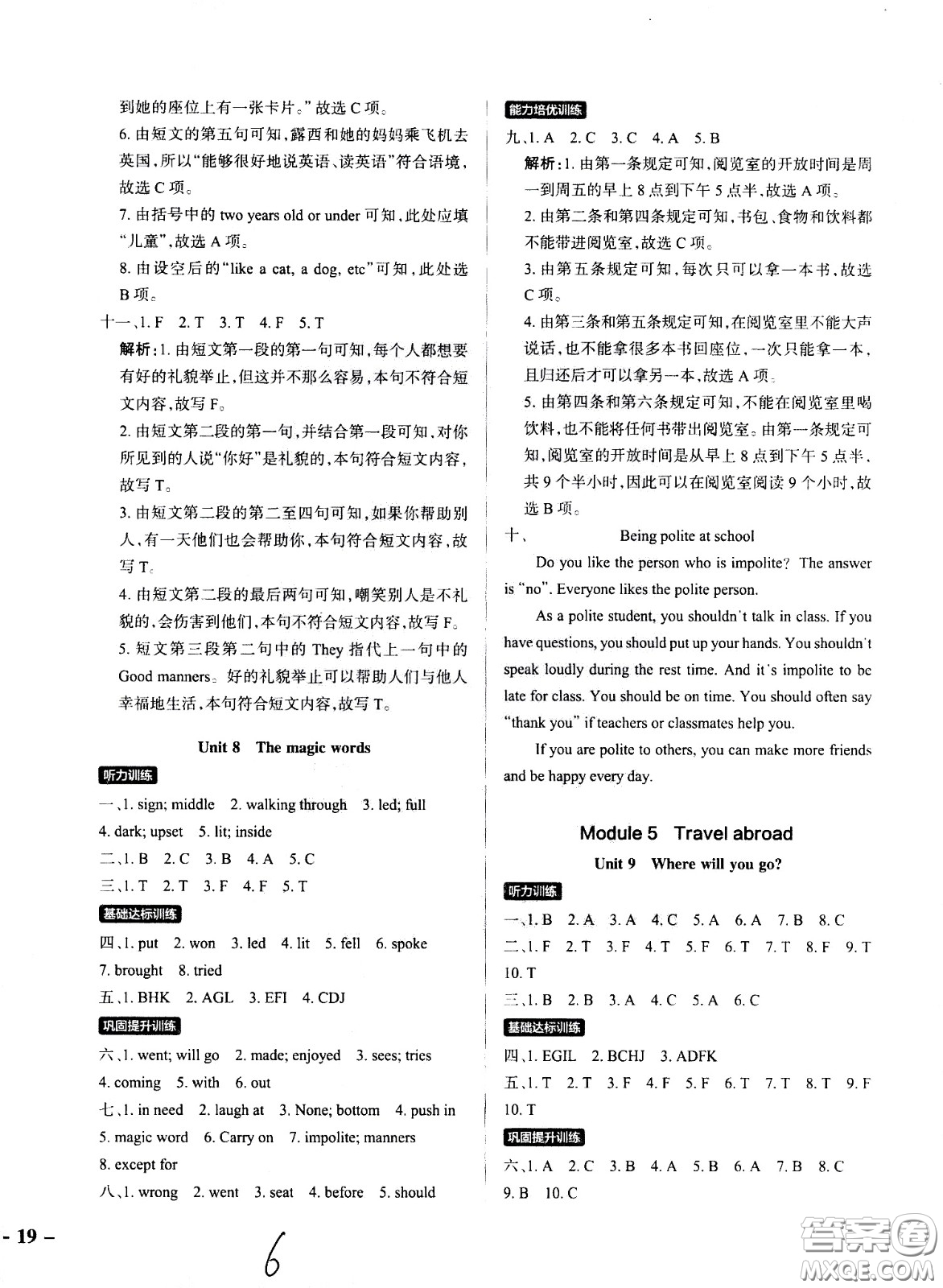 到她的座位上有一张卡片。”故选 C 项。

6. 由短文的第五句可知，露西和她的妈妈乘飞机去英国，所以“能够很好地说英语、读英语”符合语境，故选 C 项。

7. 由括号中的 two years old or under 可知，此处应填“儿童”，故选 A 项。

8. 由设空后的“like a cat, a dog, etc”可知，此处选 B 项。

十一、1. F 2. T 3. T 4. F 5. T

解析：1. 由短文第一段的第一句可知，每个人都想要有好的礼貌举止，但这并不那么容易，本句不符合短文内容，故写 F。

2. 由短文第二段的第一句，并结合第一段可知，对你所见到的人说“你好”是礼貌的，本句符合短文内容，故写 T。

3. 由短文第二段的第二至四句可知，如果你帮助别人，有一天他们也会帮助你，本句符合短文内容，故写 T。

4. 由短文第二段的最后两句可知，嘲笑别人是不礼貌的，会伤害到他们，本句不符合短文内容，故写 F。

5. 短文第三段第二句中的 They 指代上一句中的 Good manners。好的礼貌举止可以帮助人们与他人幸福地生活，本句符合短文内容，故写 T。

Unit 8 The magic words

听力训练

一、1. sign; middle 2. walking through 3. led; full 4. dark; upset 5. lit; inside

二、1. B 2. C 3. B 4. A 5. C

三、1. T 2. T 3. F 4. F 5. T

基础达标训练

四、1. put 2. won 3. led 4. lit 5. fell 6. spoke 7. brought 8. tried

五、1. BHK 2. AGL 3. EFI 4. CDJ

巩固提升训练

六、1. went; will go 2. made; enjoyed 3. sees; tries 4. coming 5. with 6. out

七、1. in need 2. laugh at 3. None; bottom 4. push in 5. magic word 6. Carry on 7. impolite; manners 8. except for

八、1. wrong 2. went 3. seat 4. before 5. should

能力培优训练

九、1. A 2. C 3. C 4. A 5. B

解析：1. 由第一条规定可知，阅览室的开放时间是周一到周五的早上 8 点到下午 5 点半，故选 A 项。

2. 由第二条和第四条规定可知，书包、食物和饮料都不能带进阅览室，故选 C 项。

3. 由第五条规定可知，每次只可以拿一本书，故选 C 项。

4. 由第三条和第五条规定可知，在阅览室里不能大声说话，也不能拿很多本书回座位，一次只能拿一本，且归还后才可以拿另一本，故选 A 项。

5. 由第四条和第六条规定可知，不能在阅览室里喝饮料，也不能将任何书带出阅览室。由第一条规定可知，阅览室的开放时间是从早上 8 点到下午 5 点半，共 9 个半小时，因此可以在阅览室阅读 9 个小时，故选 B 项。

十、 Being polite at school

Do you like the person who is impolite? The answer is “no”. Everyone likes the polite person.

As a polite student, you shouldn't talk in class. If you have questions, you should put up your hands. You shouldn't speak loudly during the rest time. And it's impolite to be late for class. You should be on time. You should often say “thank you” if teachers or classmates help you.

If you are polite to others, you can make more friends and be happy every day.

Module 5 Travel abroad

Unit 9 Where will you go?

听力训练

一、1. B 2. A 3. A 4. C 5. A 6. A 7. B 8. C

二、1. F 2. T 3. F 4. T 5. F 6. T 7. T 8. F 9. T 10. T

三、1. B 2. B 3. A 4. C 5. A 6. C

基础达标训练

四、1. EGIL 2. BCHJ 3. ADFK

五、1. T 2. T 3. F 4. F 5. F 6. T 7. T 8. T 9. F 10. T

巩固提升训练

六、1. A 2. C 3. B 4. A 5. B 6. A 7. B 8. C 9. B 10. C

– 19 –

6

答案圈 MXQE.COM